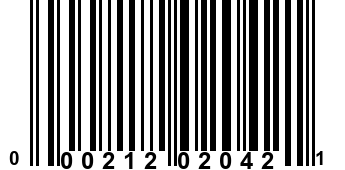 0 00212 02042 1